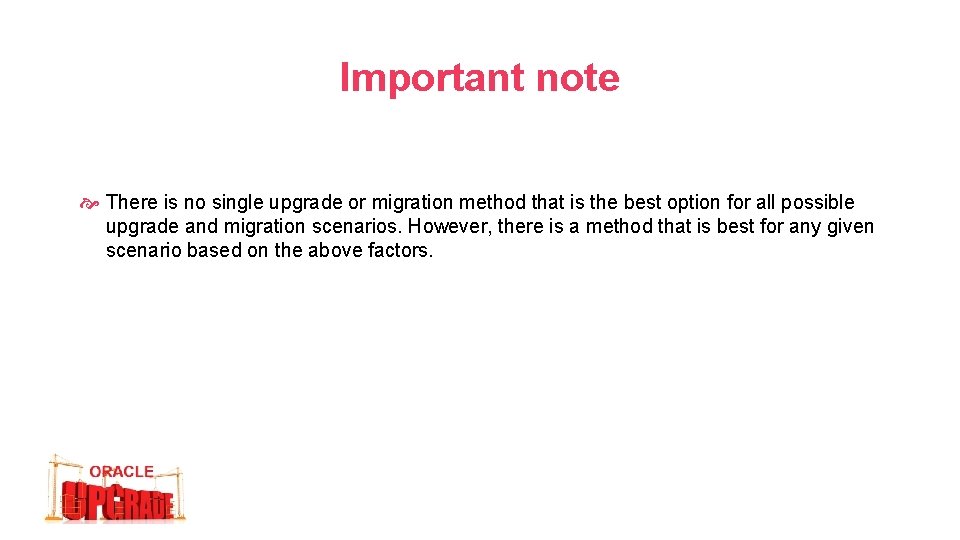 Important note

There is no single upgrade or migration method that is the best option for all possible upgrade and migration scenarios. However, there is a method that is best for any given scenario based on the above factors.

ORACLE
UPGRADE